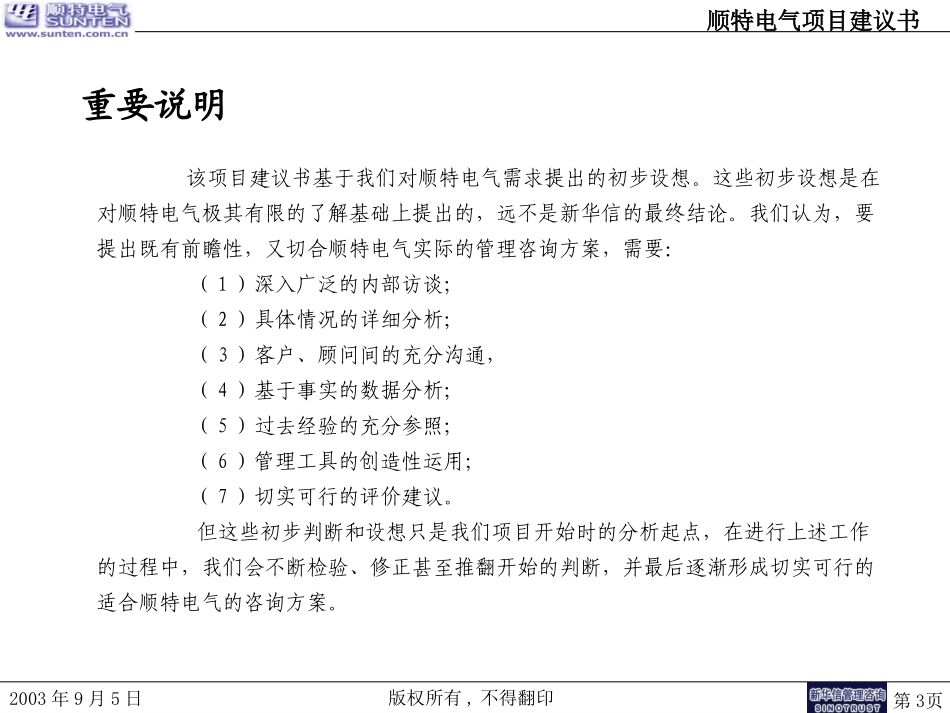 顺特电气
SUNTEN
www.sunten.com.cn

顺特电气项目建议书

重要说明

该项目建议书基于我们对顺特电气需求提出的初步设想。这些初步设想是在对顺特电气极其有限的了解基础上提出的，远不是新华信的最终结论。我们认为，要提出既有前瞻性，又切合顺特电气实际的管理咨询方案，需要：

（1）深入广泛的内部访谈；

（2）具体情况的详细分析；

（3）客户、顾问间的充分沟通，

（4）基于事实的数据分析；

（5）过去经验的充分参照；

（6）管理工具的创造性运用；

（7）切实可行的评价建议。

但这些初步判断和设想只是我们项目开始时的分析起点，在进行上述工作的过程中，我们会不断检验、修正甚至推翻开始的判断，并最后逐渐形成切实可行的适合顺特电气的咨询方案。

2003 年 9 月 5 日

版权所有，不得翻印

新华信管理咨询
SINOTRUST

第 3页